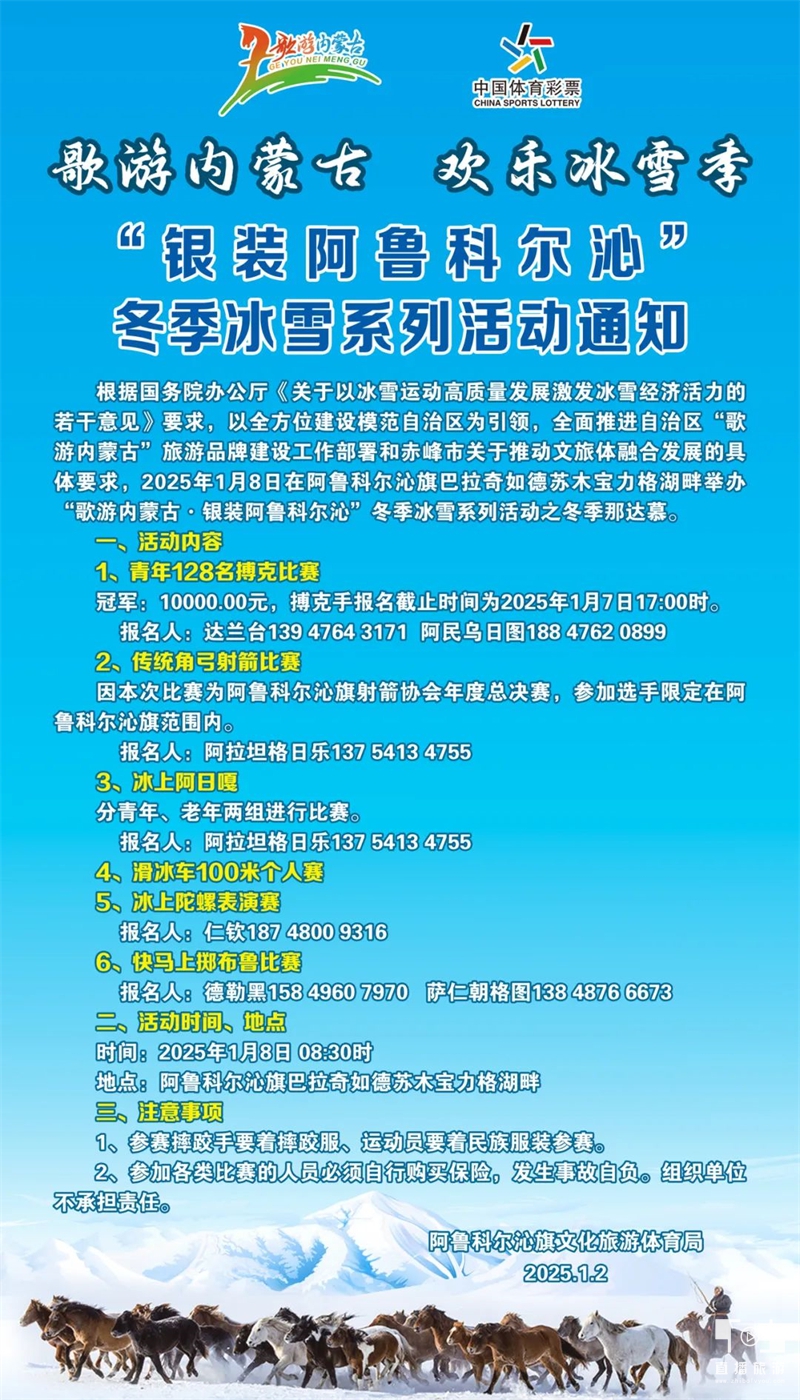 歌游内蒙古
GE YOU NEI MENG GU

中国体育彩票
CHINA SPORTS LOTTERY

歌游内蒙古 欢乐冰雪季

“银装阿鲁科尔沁”
冬季冰雪系列活动通知

根据国务院办公厅《关于以冰雪运动高质量发展激发冰雪经济活力的若干意见》要求，以全方位建设模范自治区为引领，全面推进自治区“歌游内蒙古”旅游品牌建设工作部署和赤峰市关于推动文旅体融合发展的具体要求，2025年1月8日在阿鲁科尔沁旗巴拉奇如德苏木宝力格湖畔举办“歌游内蒙古·银装阿鲁科尔沁”冬季冰雪系列活动之冬季那达慕。

一、活动内容

1、青年128名搏克比赛

冠军：10000.00元，搏克手报名截止时间为2025年1月7日17:00时。

报名人：达兰台139 4764 3171 阿民乌日图188 4762 0899

2、传统角弓射箭比赛

因本次比赛为阿鲁科尔沁旗射箭协会年度总决赛，参加选手限定在阿鲁科尔沁旗范围内。

报名人：阿拉坦格日乐137 5413 4755

3、冰上阿日嘎

分青年、老年两组进行比赛。

报名人：阿拉坦格日乐137 5413 4755

4、滑冰车100米个人赛

5、冰上陀螺表演赛

报名人：仁钦187 4800 9316

6、快马上掷布鲁比赛

报名人：德勒黑158 4960 7970 萨仁朝格图138 4876 6673

二、活动时间、地点

时间：2025年1月8日 08:30时

地点：阿鲁科尔沁旗巴拉奇如德苏木宝力格湖畔

三、注意事项

1、参赛摔跤手要着摔跤服、运动员要着民族服装参赛。

2、参加各类比赛的人员必须自行购买保险，发生事故自负。组织单位不承担责任。

阿鲁科尔沁旗文化旅游体育局
2025.1.2